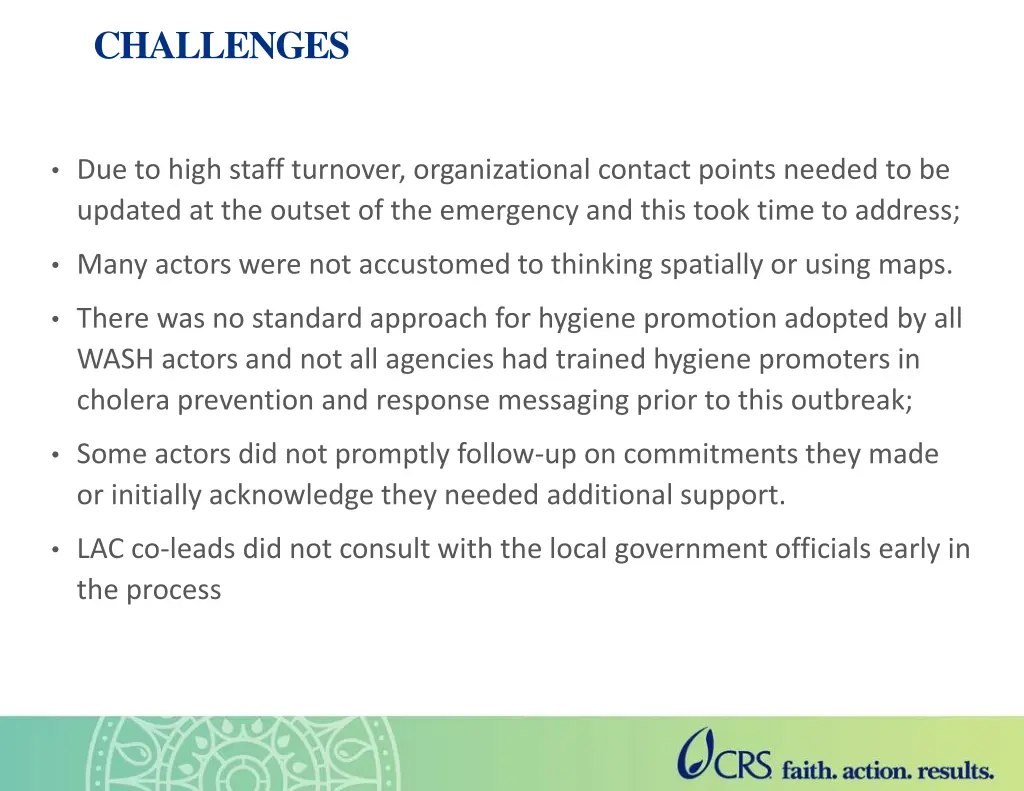 CHALLENGES

• Due to high staff turnover, organizational contact points needed to be updated at the outset of the emergency and this took time to address;

• Many actors were not accustomed to thinking spatially or using maps.

• There was no standard approach for hygiene promotion adopted by all WASH actors and not all agencies had trained hygiene promoters in cholera prevention and response messaging prior to this outbreak;

• Some actors did not promptly follow-up on commitments they made or initially acknowledge they needed additional support.

• LAC co-leads did not consult with the local government officials early in the process

CRS faith. action. results.